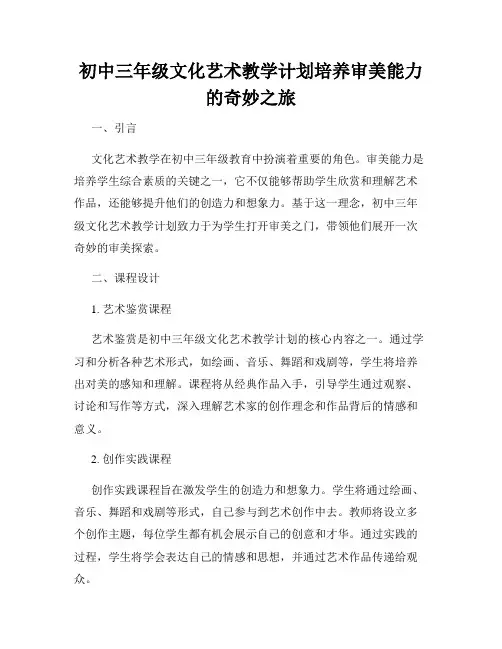 初中三年级文化艺术教学计划培养审美能力的奇妙之旅

一、引言

文化艺术教学在初中三年级教育中扮演着重要的角色。审美能力是培养学生综合素质的关键之一，它不仅能够帮助学生欣赏和理解艺术作品，还能够提升他们的创造力和想象力。基于这一理念，初中三年级文化艺术教学计划致力于为学生打开审美之门，带领他们展开一次奇妙的审美探索。

二、课程设计

1. 艺术鉴赏课程

艺术鉴赏是初中三年级文化艺术教学计划的核心内容之一。通过学习和分析各种艺术形式，如绘画、音乐、舞蹈和戏剧等，学生将培养出对美的感知和理解。课程将从经典作品入手，引导学生通过观察、讨论和写作等方式，深入理解艺术家的创作理念和作品背后的情感和意义。

2. 创作实践课程

创作实践课程旨在激发学生的创造力和想象力。学生将通过绘画、音乐、舞蹈和戏剧等形式，自己参与到艺术创作中去。教师将设立多个创作主题，每位学生都有机会展示自己的创意和才华。通过实践的过程，学生将学会表达自己的情感和思想，并通过艺术作品传递给观众。